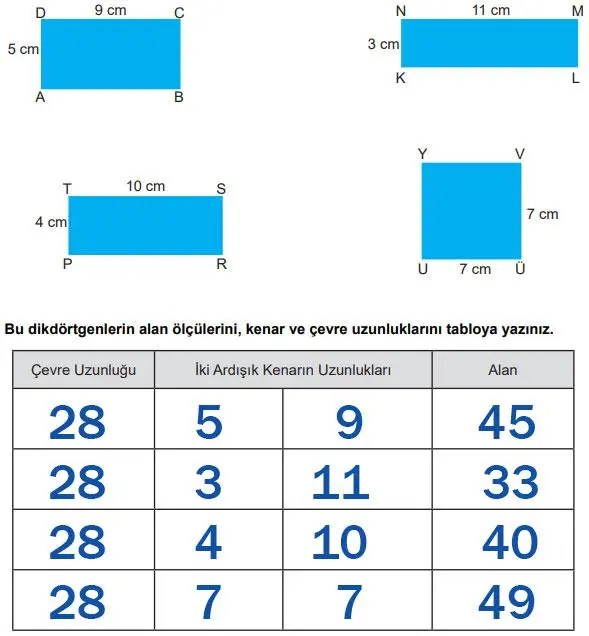 D 9 cm C
5 cm
A B

N 11 cm M
3 cm
K L

T 10 cm S
4 cm
P R

Y V
7 cm
U 7 cm Ü

Bu dikdörtgenlerin alan ölçülerini, kenar ve çevre uzunluklarını tabloya yazınız.

| Çevre Uzunluğu | İki Ardışık Kenarın Uzunlukları | | Alan |
|---|---|---|---|
| 28 | 5 | 9 | 45 |
| 28 | 3 | 11 | 33 |
| 28 | 4 | 10 | 40 |
| 28 | 7 | 7 | 49 |